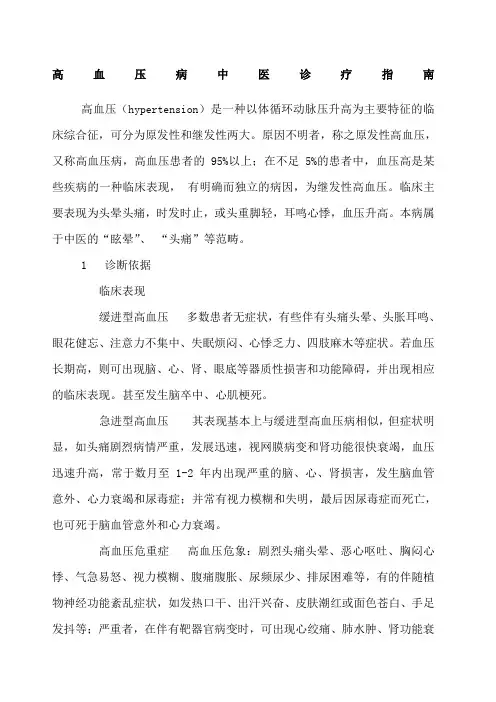 高 血 压 病 中 医 诊 疗 指 南

高血压（hypertension）是一种以体循环动脉压升高为主要特征的临床综合征，可分为原发性和继发性两大。原因不明者，称之原发性高血压，又称高血压病，高血压患者的 95%以上；在不足 5%的患者中，血压高是某些疾病的一种临床表现， 有明确而独立的病因，为继发性高血压。临床主要表现为头晕头痛，时发时止，或头重脚轻，耳鸣心悸，血压升高。本病属于中医的“眩晕”、 “头痛”等范畴。

1 诊断依据

临床表现

缓进型高血压 多数患者无症状，有些伴有头痛头晕、头胀耳鸣、眼花健忘、注意力不集中、失眠烦闷、心悸乏力、四肢麻木等症状。若血压长期高，则可出现脑、心、肾、眼底等器质性损害和功能障碍，并出现相应的临床表现。甚至发生脑卒中、心肌梗死。

急进型高血压 其表现基本上与缓进型高血压病相似，但症状明显，如头痛剧烈病情严重，发展迅速，视网膜病变和肾功能很快衰竭，血压迅速升高，常于数月至 1-2 年内出现严重的脑、心、肾损害，发生脑血管意外、心力衰竭和尿毒症；并常有视力模糊和失明，最后因尿毒症而死亡，也可死于脑血管意外和心力衰竭。

高血压危重症 高血压危象：剧烈头痛头晕、恶心呕吐、胸闷心悸、气急易怒、视力模糊、腹痛腹胀、尿频尿少、排尿困难等，有的伴随植物神经功能紊乱症状，如发热口干、出汗兴奋、皮肤潮红或面色苍白、手足发抖等；严重者，在伴有靶器官病变时，可出现心绞痛、肺水肿、肾功能衰